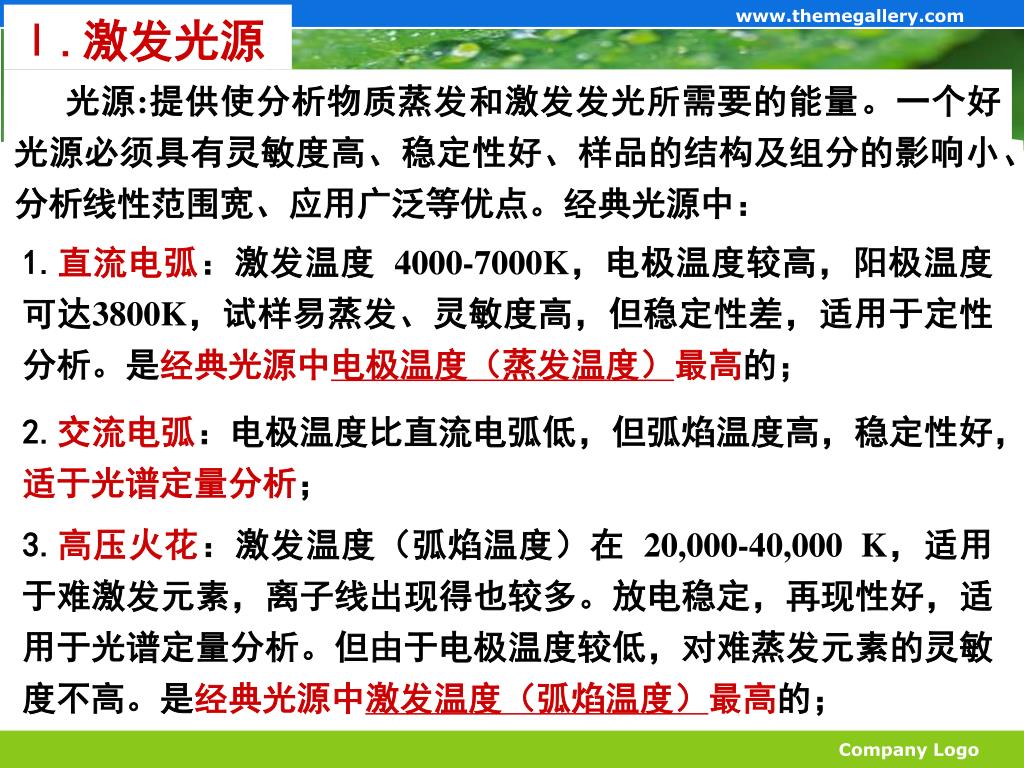 www.themegallery.com

Ⅰ. 激发光源

光源:提供使分析物质蒸发和激发发光所需要的能量。一个好光源必须具有灵敏度高、稳定性好、样品的结构及组分的影响小、分析线性范围宽、应用广泛等优点。经典光源中：

1. 直流电弧：激发温度 4000-7000K，电极温度较高，阳极温度可达3800K，试样易蒸发、灵敏度高，但稳定性差，适用于定性分析。是经典光源中电极温度（蒸发温度）最高的；

2. 交流电弧：电极温度比直流电弧低，但弧焰温度高，稳定性好，适于光谱定量分析；

3. 高压火花：激发温度（弧焰温度）在 20,000-40,000 K，适用于难激发元素，离子线出现得也较多。放电稳定，再现性好，适用于光谱定量分析。但由于电极温度较低，对难蒸发元素的灵敏度不高。是经典光源中激发温度（弧焰温度）最高的；

Company Logo